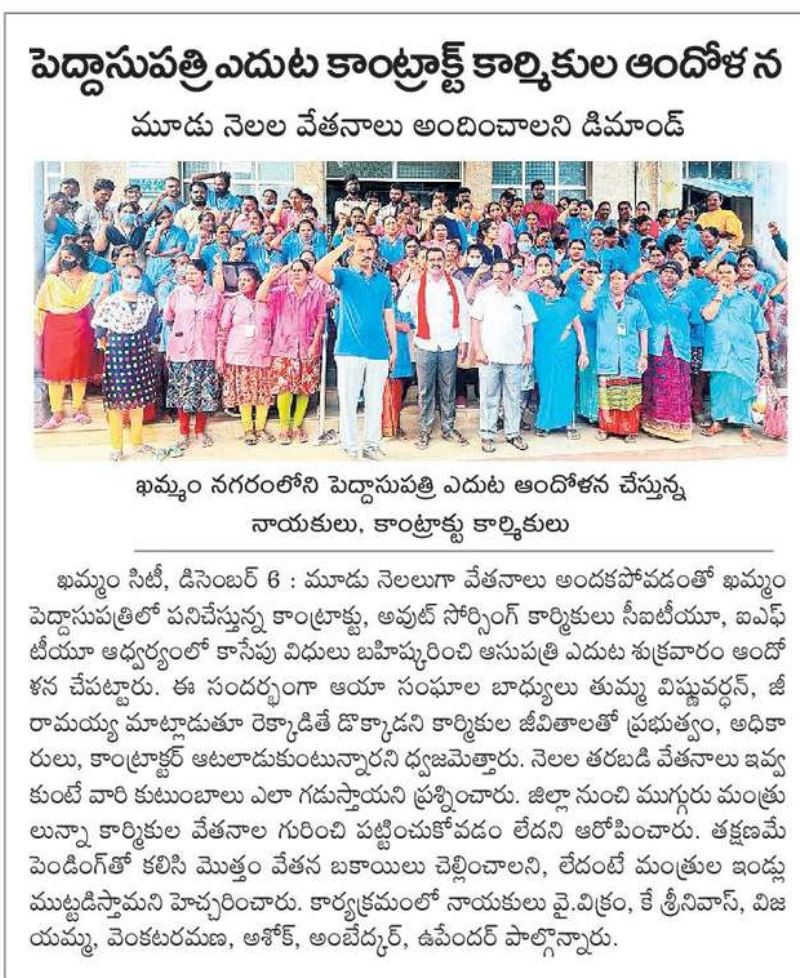 పెద్దాసుపత్రి ఎదుట కాంట్రాక్ట్ కార్మికుల ఆందోళన

మూడు నెలల వేతనాలు అందించాలని డిమాండ్

ఖమ్మం నగరంలోని పెద్దాసుపత్రి ఎదుట ఆందోళన చేస్తున్న నాయకులు, కాంట్రాక్టు కార్మికులు

ఖమ్మం సిటీ, డిసెంబర్ 6 : మూడు నెలలుగా వేతనాలు అందకపోవడంతో ఖమ్మం పెద్దాసుపత్రిలో పనిచేస్తున్న కాంట్రాక్టు, అవుట్ సోర్సింగ్ కార్మికులు సీఐటీయూ, ఐఎఫ్ టీయూ ఆధ్వర్యంలో కాసేపు విధులు బహిష్కరించి ఆసుపత్రి ఎదుట శుక్రవారం ఆందోళన చేపట్టారు. ఈ సందర్భంగా ఆయా సంఘాల బాధ్యులు తుమ్మ విష్ణువర్ధన్, జీ రామయ్య మాట్లాడుతూ రెక్కాడితే డొక్కాడని కార్మికుల జీవితాలతో ప్రభుత్వం, అధికారులు, కాంట్రాక్టర్ ఆటలాడుకుంటున్నారని ధ్వజమెత్తారు. నెలల తరబడి వేతనాలు ఇవ్వకుంటే వారి కుటుంబాలు ఎలా గడుస్తాయని ప్రశ్నించారు. జిల్లా నుంచి ముగ్గురు మంత్రులున్నా కార్మికుల వేతనాల గురించి పట్టించుకోవడం లేదని ఆరోపించారు. తక్షణమే పెండింగ్‌తో కలిసి మొత్తం వేతన బకాయిలు చెల్లించాలని, లేదంటే మంత్రుల ఇండ్లు ముట్టడిస్తామని హెచ్చరించారు. కార్యక్రమంలో నాయకులు వై.విక్రం, కే శ్రీనివాస్, విజయమ్మ, వెంకటరమణ, అశోక్, అంబేద్కర్, ఉపేందర్ పాల్గొన్నారు.